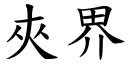 夾界